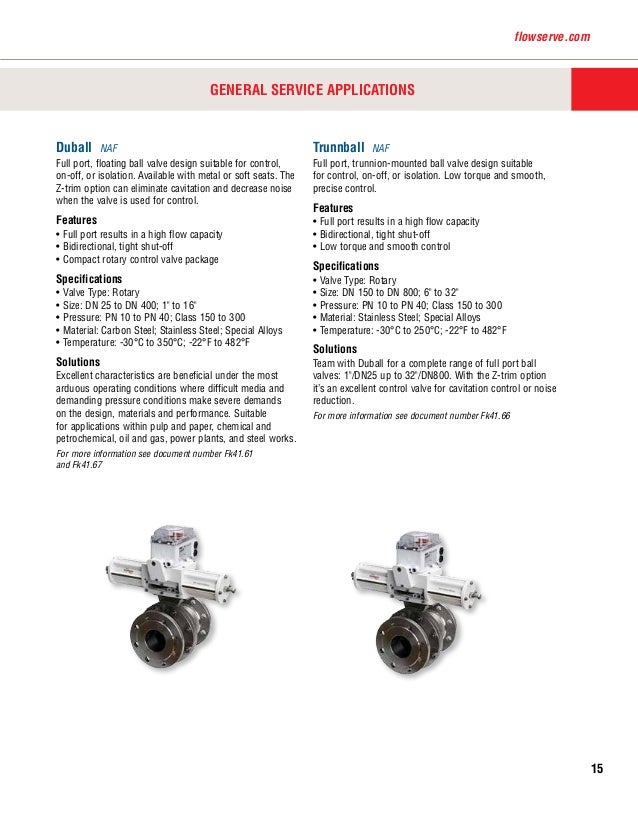 flowserve.com

GENERAL SERVICE APPLICATIONS

Duball NAF

Full port, floating ball valve design suitable for control, on-off, or isolation. Available with metal or soft seats. The Z-trim option can eliminate cavitation and decrease noise when the valve is used for control.

Features

• Full port results in a high flow capacity
• Bidirectional, tight shut-off
• Compact rotary control valve package

Specifications

• Valve Type: Rotary
• Size: DN 25 to DN 400; 1" to 16"
• Pressure: PN 10 to PN 40; Class 150 to 300
• Material: Carbon Steel; Stainless Steel; Special Alloys
• Temperature: -30°C to 350°C; -22°F to 482°F

Solutions

Excellent characteristics are beneficial under the most arduous operating conditions where difficult media and demanding pressure conditions make severe demands on the design, materials and performance. Suitable for applications within pulp and paper, chemical and petrochemical, oil and gas, power plants, and steel works.

For more information see document number Fk41.61 and Fk41.67

Trunnball NAF

Full port, trunnion-mounted ball valve design suitable for control, on-off, or isolation. Low torque and smooth, precise control.

Features

• Full port results in a high flow capacity
• Bidirectional, tight shut-off
• Low torque and smooth control

Specifications

• Valve Type: Rotary
• Size: DN 150 to DN 800; 6" to 32"
• Pressure: PN 10 to PN 40; Class 150 to 300
• Material: Stainless Steel; Special Alloys
• Temperature: -30°C to 250°C; -22°F to 482°F

Solutions

Team with Duball for a complete range of full port ball valves: 1"/DN25 up to 32"/DN800. With the Z-trim option it's an excellent control valve for cavitation control or noise reduction.

For more information see document number Fk41.66

15